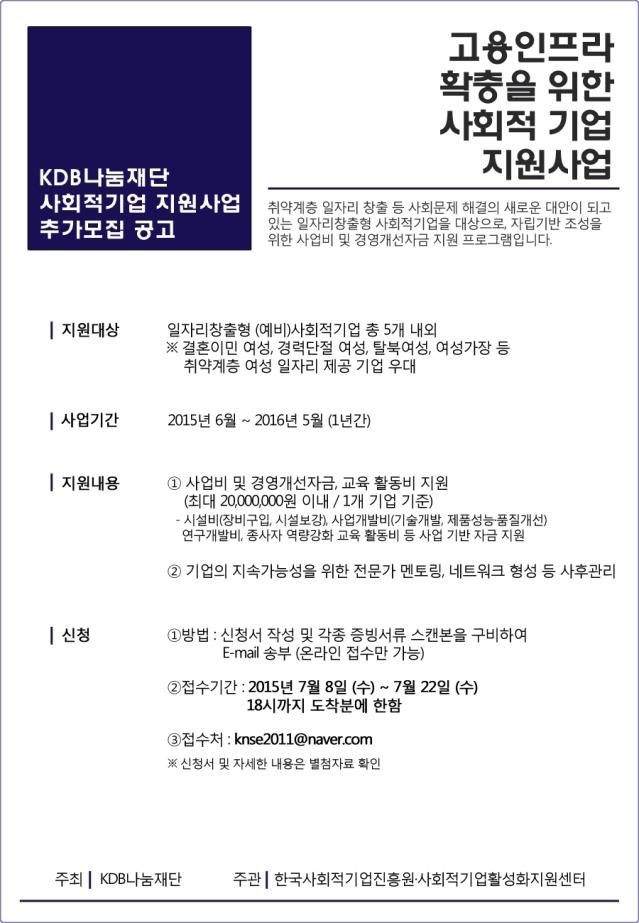 KDB나눔재단
사회적기업 지원사업
추가모집 공고

고용인프라
확충을 위한
사회적 기업
지원사업

취약계층 일자리 창출 등 사회문제 해결의 새로운 대안이 되고 있는 일자리창출형 사회적기업을 대상으로, 자립기반 조성을 위한 사업비 및 경영개선자금 지원 프로그램입니다.

| 지원대상
일자리창출형 (예비)사회적기업 총 5개 내외
※ 결혼이민 여성, 경력단절 여성, 탈북여성, 여성가장 등 취약계층 여성 일자리 제공 기업 우대

| 사업기간
2015년 6월 ~ 2016년 5월 (1년간)

| 지원내용
① 사업비 및 경영개선자금, 교육 활동비 지원 (최대 20,000,000원 이내 / 1개 기업 기준)
- 시설비(장비구입, 시설보강), 사업개발비(기술개발, 제품성능·품질개선) 연구개발비, 종사자 역량강화 교육 활동비 등 사업 기반 자금 지원

② 기업의 지속가능성을 위한 전문가 멘토링, 네트워크 형성 등 사후관리

| 신청
①방법 : 신청서 작성 및 각종 증빙서류 스캔본을 구비하여 E-mail 송부 (온라인 접수만 가능)

②접수기간 : 2015년 7월 8일 (수) ~ 7월 22일 (수) 18시까지 도착분에 한함

③접수처 : knse2011@naver.com

※ 신청서 및 자세한 내용은 별첨자료 확인

주최 | KDB나눔재단
주관 | 한국사회적기업진흥원·사회적기업활성화지원센터